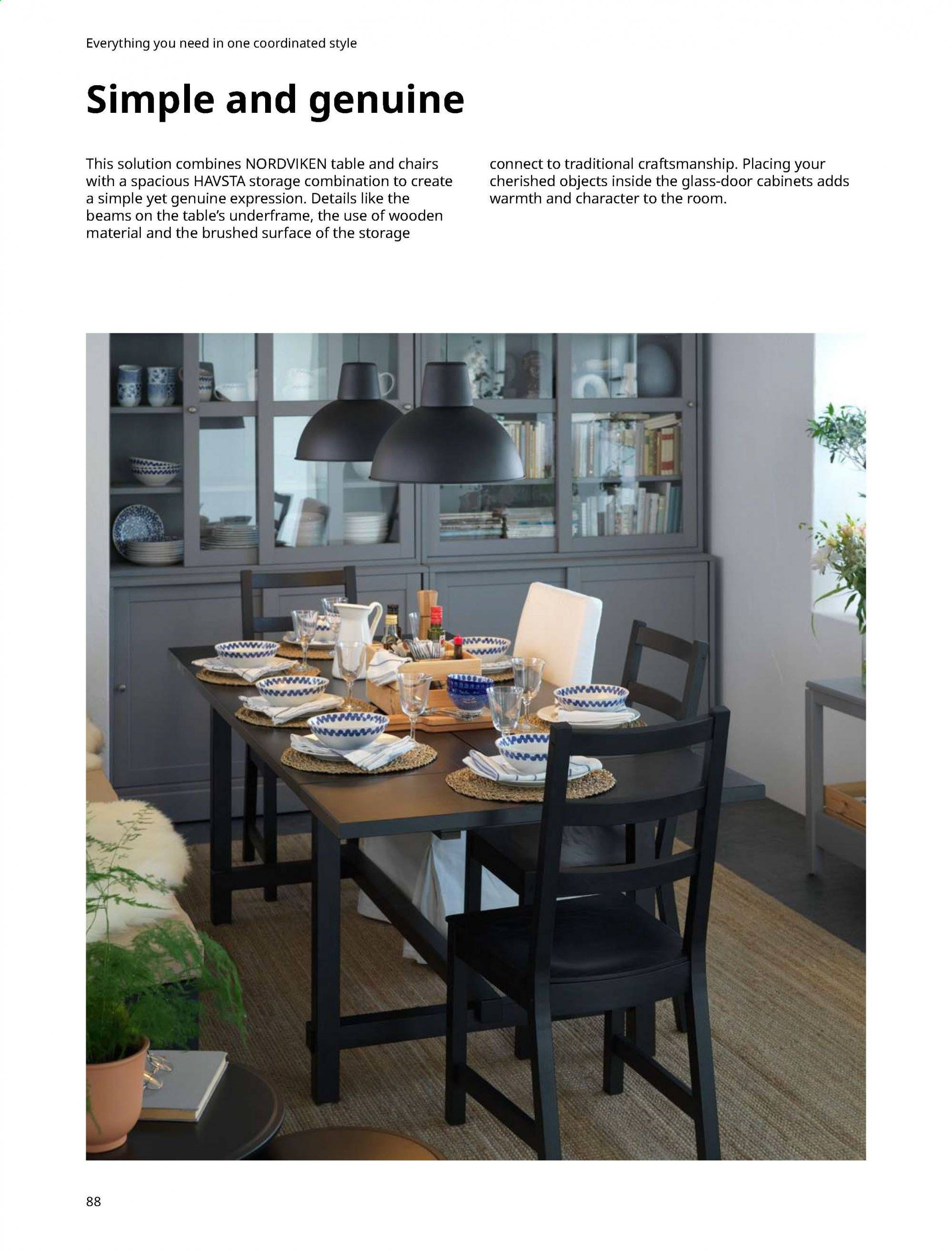 Everything you need in one coordinated style

Simple and genuine

This solution combines NORDVIKEN table and chairs with a spacious HAVSTA storage combination to create a simple yet genuine expression. Details like the beams on the table's underframe, the use of wooden material and the brushed surface of the storage connect to traditional craftsmanship. Placing your cherished objects inside the glass-door cabinets adds warmth and character to the room.

88